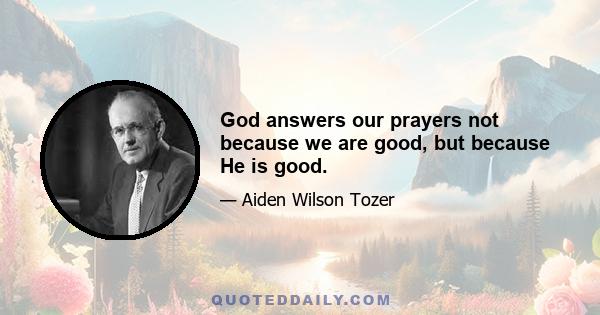 God answers our prayers not because we are good, but because He is good.

— Aiden Wilson Tozer

QUOTEDDAILY.COM